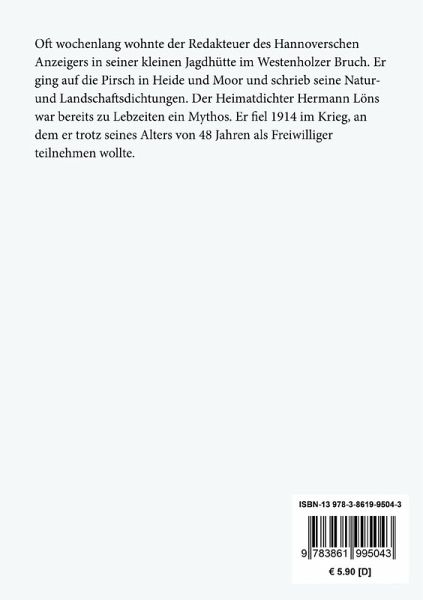 Oft wochenlang wohnte der Redakteuer des Hannoverschen Anzeigers in seiner kleinen Jagdhütte im Westenholzer Bruch. Er ging auf die Pirsch in Heide und Moor und schrieb seine Natur- und Landschaftsdichtungen. Der Heimatdichter Hermann Löns war bereits zu Lebzeiten ein Mythos. Er fiel 1914 im Krieg, an dem er trotz seines Alters von 48 Jahren als Freiwilliger teilnehmen wollte.

ISBN-13 978-3-8619-9504-3

9 783861 995043

€ 5.90 [D]